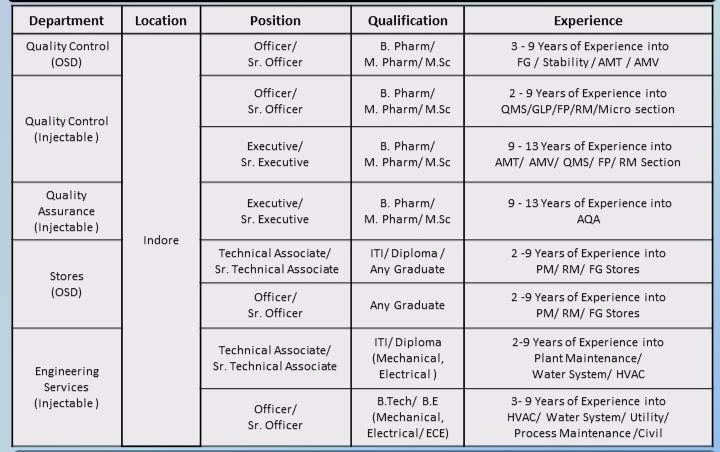 | Department | Location | Position | Qualification | Experience |
|---|---|---|---|---|
| Quality Control (OSD) | Indore | Officer/ Sr. Officer | B. Pharm/ M. Pharm/ M.Sc | 3 - 9 Years of Experience into FG / Stability / AMT / AMV |
| Quality Control (Injectable ) | | Officer/ Sr. Officer | B. Pharm/ M. Pharm/ M.Sc | 2 - 9 Years of Experience into QMS/GLP/FP/RM/Micro section |
| | | Executive/ Sr. Executive | B. Pharm/ M. Pharm/ M.Sc | 9 - 13 Years of Experience into AMT/ AMV/ QMS/ FP/ RM Section |
| Quality Assurance (Injectable ) | | Executive/ Sr. Executive | B. Pharm/ M. Pharm/ M.Sc | 9 - 13 Years of Experience into AQA |
| Stores (OSD) | | Technical Associate/ Sr. Technical Associate | ITI/ Diploma / Any Graduate | 2 -9 Years of Experience into PM/ RM/ FG Stores |
| | | Officer/ Sr. Officer | Any Graduate | 2 -9 Years of Experience into PM/ RM/ FG Stores |
| Engineering Services (Injectable ) | | Technical Associate/ Sr. Technical Associate | ITI/ Diploma (Mechanical, Electrical ) | 2-9 Years of Experience into Plant Maintenance/ Water System/ HVAC |
| | | Officer/ Sr. Officer | B.Tech/ B.E (Mechanical, Electrical/ ECE) | 3- 9 Years of Experience into HVAC/ Water System/ Utility/ Process Maintenance /Civil |